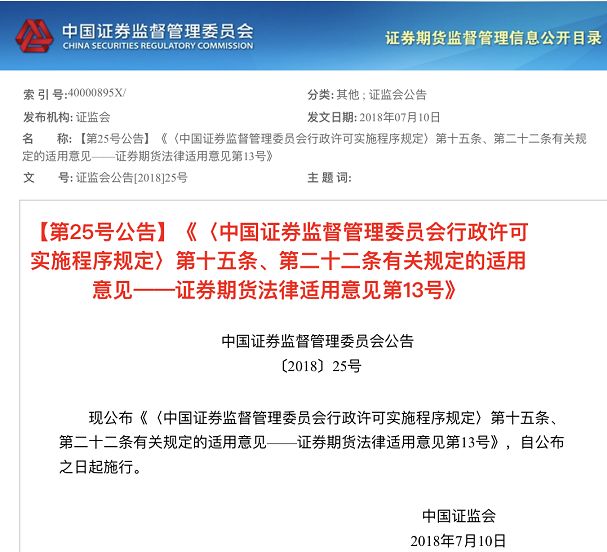 中国证券监督管理委员会
CHINA SECURITIES REGULATORY COMMISSION

证券期货监督管理信息公开目录

索 引 号:40000895X/

分类: 其他 ; 证监会公告

发布机构: 证监会

发文日期: 2018年07月10日

名　　称: 【第25号公告】《〈中国证券监督管理委员会行政许可实施程序规定〉第十五条、第二十二条有关规定的适用意见——证券期货法律适用意见第13号》

文　　号: 证监会公告[2018]25号

主 题 词:

【第25号公告】《〈中国证券监督管理委员会行政许可实施程序规定〉第十五条、第二十二条有关规定的适用意见——证券期货法律适用意见第13号》

中国证券监督管理委员会公告
〔2018〕25号

现公布《〈中国证券监督管理委员会行政许可实施程序规定〉第十五条、第二十二条有关规定的适用意见——证券期货法律适用意见第13号》，自公布之日起施行。

中国证监会
2018年7月10日